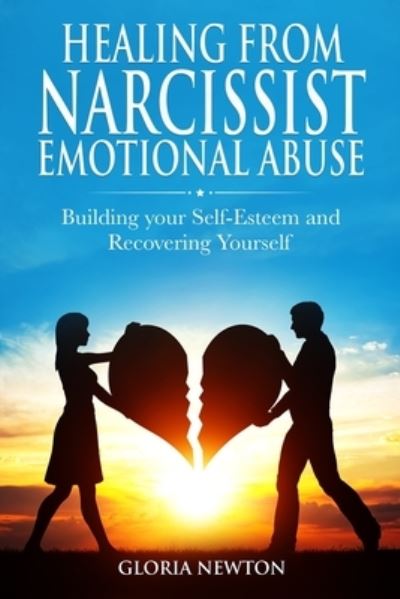 HEALING FROM NARCISSIST EMOTIONAL ABUSE

Building your Self-Esteem and Recovering Yourself

GLORIA NEWTON